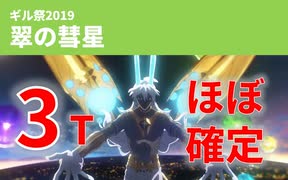 ギル祭2019
翠の彗星

3T

ほぼ確定